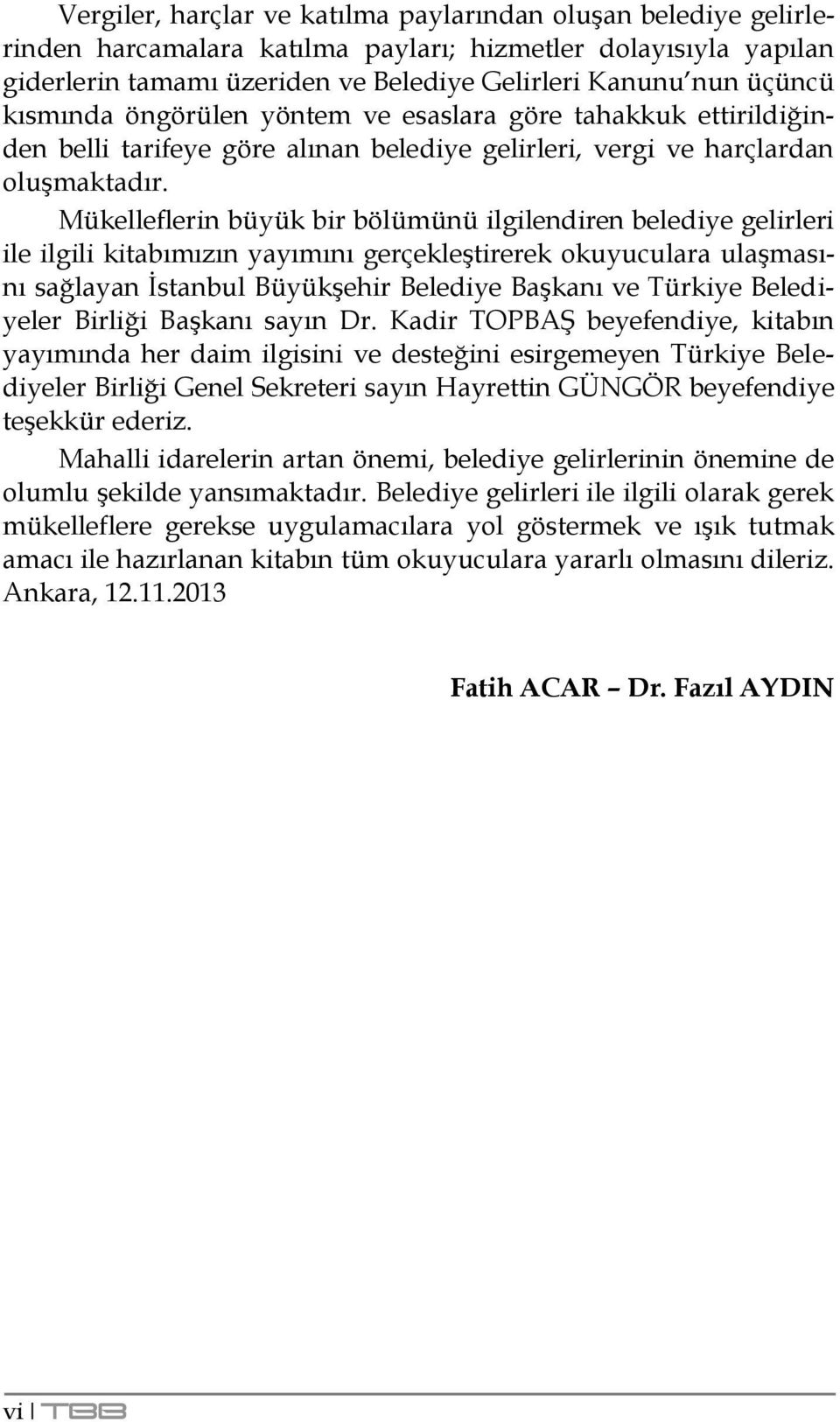 Vergiler, harçlar ve katılma paylarından oluşan belediye gelirlerinden harcamalara katılma payları; hizmetler dolayısıyla yapılan giderlerin tamamı üzeriden ve Belediye Gelirleri Kanunu'nun üçüncü kısmında öngörülen yöntem ve esaslara göre tahakkuk ettirildiğinden belli tarifeye göre alınan belediye gelirleri, vergi ve harçlardan oluşmaktadır.

Mükelleflerin büyük bir bölümünü ilgilendiren belediye gelirleri ile ilgili kitabımızın yayımını gerçekleştirerek okuyuculara ulaşmasını sağlayan İstanbul Büyükşehir Belediye Başkanı ve Türkiye Belediyeler Birliği Başkanı sayın Dr. Kadir TOPBAŞ beyefendiye, kitabın yayımında her daim ilgisini ve desteğini esirgemeyen Türkiye Belediyeler Birliği Genel Sekreteri sayın Hayrettin GÜNGÖR beyefendiye teşekkür ederiz.

Mahalli idarelerin artan önemi, belediye gelirlerinin önemine de olumlu şekilde yansımaktadır. Belediye gelirleri ile ilgili olarak gerek mükelleflere gerekse uygulamacılara yol göstermek ve ışık tutmak amacı ile hazırlanan kitabın tüm okuyuculara yararlı olmasını dileriz.
Ankara, 12.11.2013

Fatih ACAR – Dr. Fazıl AYDIN

vi | TBB